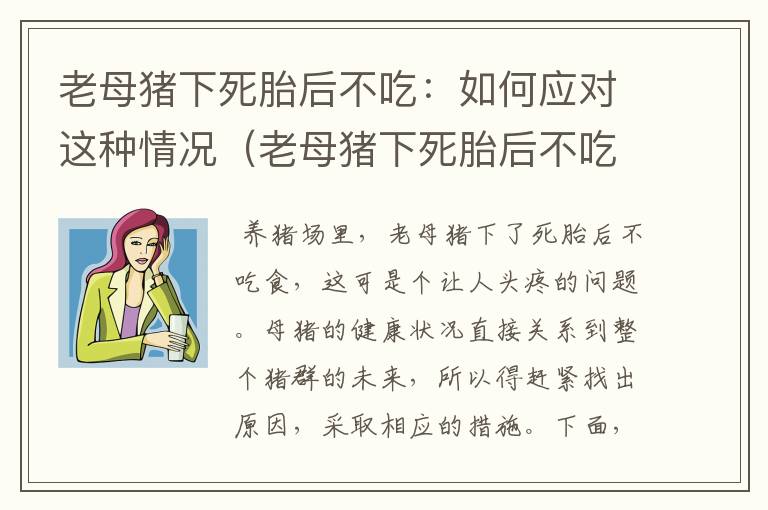 老母猪下死胎后不吃：如何应对这种情况（老母猪下死胎后不吃

养猪场里，老母猪下了死胎后不吃食，这可是个让人头疼的问题。母猪的健康状况直接关系到整个猪群的未来，所以得赶紧找出原因，采取相应的措施。下面，